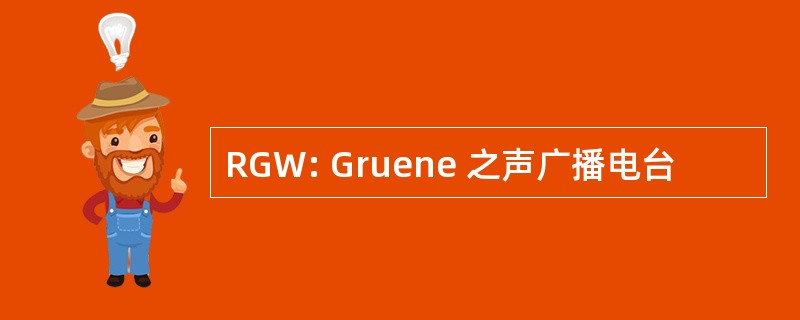 RGW: Gruene 之声广播电台